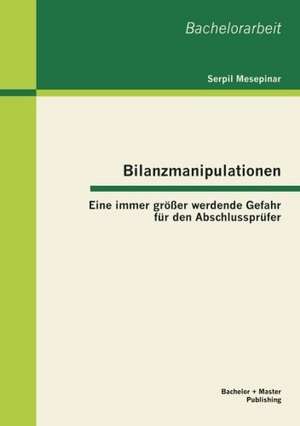 Bachelorarbeit

Serpil Mesepinar

Bilanzmanipulationen

Eine immer größer werdende Gefahr für den Abschlussprüfer

Bachelor + Master Publishing